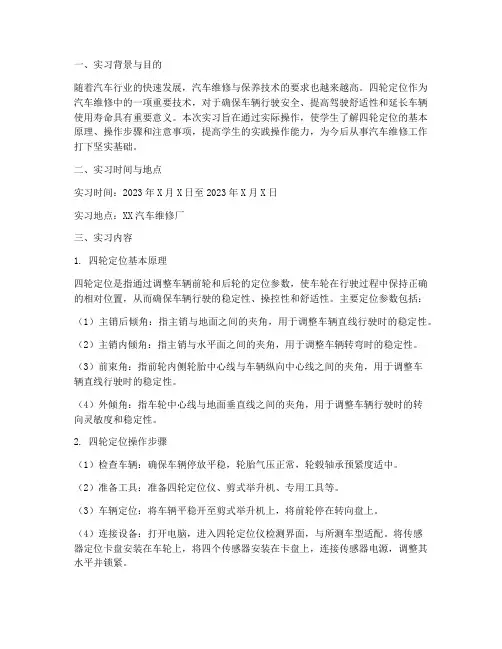 一、实习背景与目的

随着汽车行业的快速发展，汽车维修与保养技术的要求也越来越高。四轮定位作为汽车维修中的一项重要技术，对于确保车辆行驶安全、提高驾驶舒适性和延长车辆使用寿命具有重要意义。本次实习旨在通过实际操作，使学生了解四轮定位的基本原理、操作步骤和注意事项，提高学生的实践操作能力，为今后从事汽车维修工作打下坚实基础。

二、实习时间与地点

实习时间：2023年X月X日至2023年X月X日

实习地点：XX汽车维修厂

三、实习内容

1. 四轮定位基本原理

四轮定位是指通过调整车辆前轮和后轮的定位参数，使车轮在行驶过程中保持正确的相对位置，从而确保车辆行驶的稳定性、操控性和舒适性。主要定位参数包括：

（1）主销后倾角：指主销与地面之间的夹角，用于调整车辆直线行驶时的稳定性。

（2）主销内倾角：指主销与水平面之间的夹角，用于调整车辆转弯时的稳定性。

（3）前束角：指前轮内侧轮胎中心线与车辆纵向中心线之间的夹角，用于调整车辆直线行驶时的稳定性。

（4）外倾角：指车轮中心线与地面垂直线之间的夹角，用于调整车辆行驶时的转向灵敏度和稳定性。

2. 四轮定位操作步骤

（1）检查车辆：确保车辆停放平稳，轮胎气压正常，轮毂轴承预紧度适中。

（2）准备工具：准备四轮定位仪、剪式举升机、专用工具等。

（3）车辆定位：将车辆平稳开至剪式举升机上，将前轮停在转向盘上。

（4）连接设备：打开电脑，进入四轮定位仪检测界面，与所测车型适配。将传感器定位卡盘安装在车轮上，将四个传感器安装在卡盘上，连接传感器电源，调整其水平并锁紧。